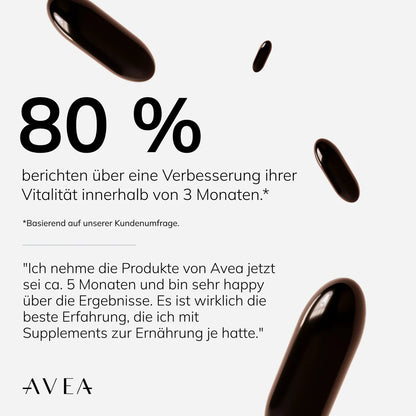 80 %

berichten über eine Verbesserung ihrer Vitalität innerhalb von 3 Monaten.*

*Basierend auf unserer Kundenumfrage.

"Ich nehme die Produkte von Avea jetzt sei ca. 5 Monaten und bin sehr happy über die Ergebnisse. Es ist wirklich die beste Erfahrung, die ich mit Supplements zur Ernährung je hatte."

AVEA